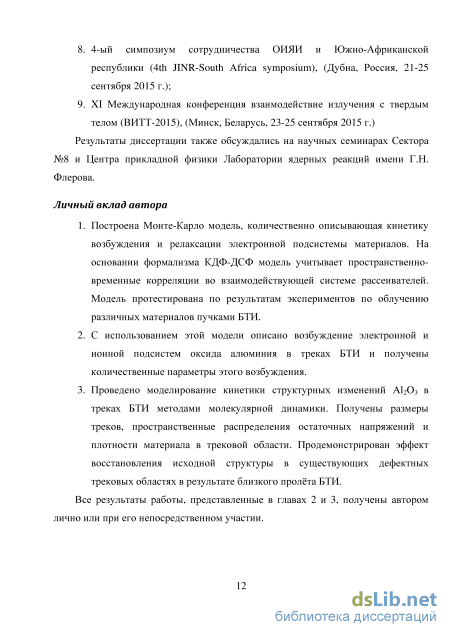 8. 4-ый симпозиум сотрудничества ОИЯИ и Южно-Африканской республики (4th JINR-South Africa symposium), (Дубна, Россия, 21-25 сентября 2015 г.);

9. XI Международная конференция взаимодействие излучения с твердым телом (ВИТТ-2015), (Минск, Беларусь, 23-25 сентября 2015 г.)

Результаты диссертации также обсуждались на научных семинарах Сектора №8 и Центра прикладной физики Лаборатории ядерных реакций имени Г.Н. Флерова.

Личный вклад автора

1. Построена Монте-Карло модель, количественно описывающая кинетику возбуждения и релаксации электронной подсистемы материалов. На основании формализма КДФ-ДСФ модель учитывает пространственно-временные корреляции во взаимодействующей системе рассеивателей. Модель протестирована по результатам экспериментов по облучению различных материалов пучками БТИ.

2. С использованием этой модели описано возбуждение электронной и ионной подсистем оксида алюминия в треках БТИ и получены количественные параметры этого возбуждения.

3. Проведено моделирование кинетики структурных изменений $Al_2O_3$ в треках БТИ методами молекулярной динамики. Получены размеры треков, пространственные распределения остаточных напряжений и плотности материала в трековой области. Продемонстрирован эффект восстановления исходной структуры в существующих дефектных трековых областях в результате близкого пролёта БТИ.

Все результаты работы, представленные в главах 2 и 3, получены автором лично или при его непосредственном участии.

12

dsLib.net
библиотека диссертаций